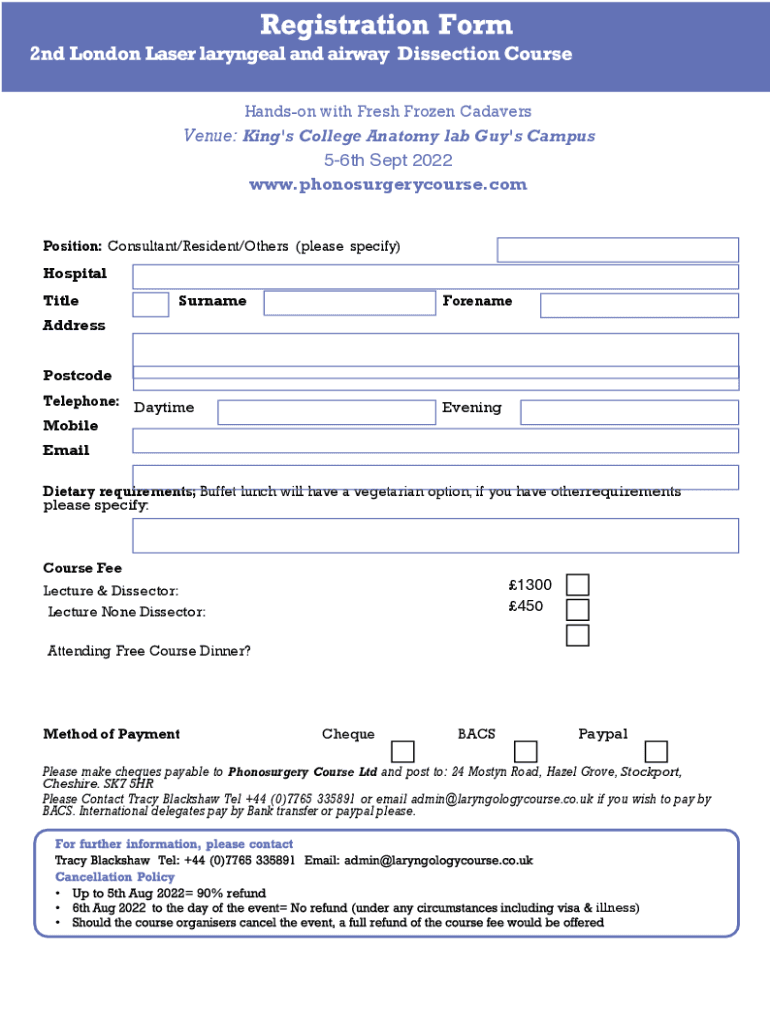 Registration Form
2nd London Laser laryngeal and airway Dissection Course

Hands-on with Fresh Frozen Cadavers
Venue: King's College Anatomy lab Guy's Campus
5-6th Sept 2022
www.phonosurgerycourse.com

Position: Consultant/Resident/Others (please specify)
Hospital
Title Surname Forename
Address

Postcode
Telephone: Daytime Evening
Mobile
Email

Dietary requirements; Buffet lunch will have a vegetarian option, if you have otherrequirements please specify:

Course Fee
Lecture & Dissector: £1300
Lecture None Dissector: £450
Attending Free Course Dinner?

Method of Payment Cheque BACS Paypal

Please make cheques payable to Phonosurgery Course Ltd and post to: 24 Mostyn Road, Hazel Grove, Stockport, Cheshire. SK7 5HR
Please Contact Tracy Blackshaw Tel +44 (0)7765 335891 or email admin@laryngologycourse.co.uk if you wish to pay by BACS. International delegates pay by Bank transfer or paypal please.

For further information, please contact
Tracy Blackshaw Tel: +44 (0)7765 335891 Email: admin@laryngologycourse.co.uk
Cancellation Policy
• Up to 5th Aug 2022= 90% refund
• 6th Aug 2022 to the day of the event= No refund (under any circumstances including visa & illness)
• Should the course organisers cancel the event, a full refund of the course fee would be offered